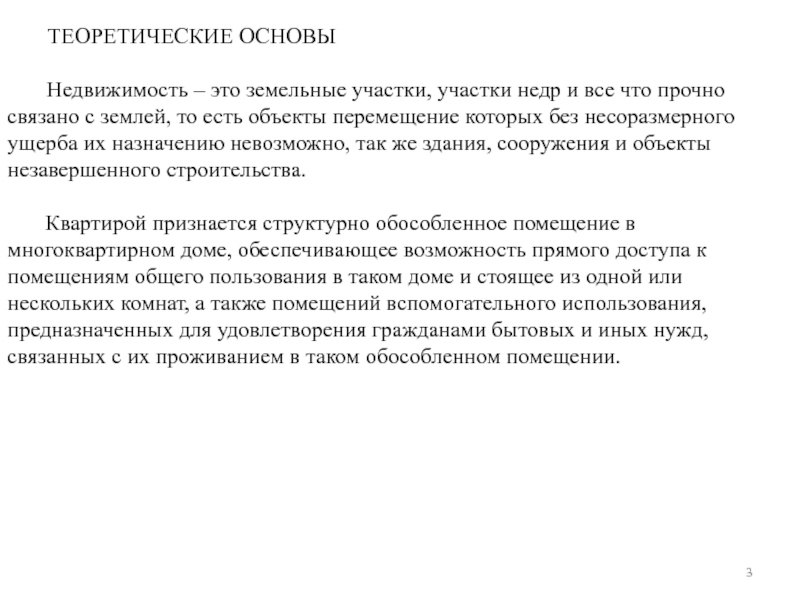 ТЕОРЕТИЧЕСКИЕ ОСНОВЫ

Недвижимость – это земельные участки, участки недр и все что прочно связано с землей, то есть объекты перемещение которых без несоразмерного ущерба их назначению невозможно, так же здания, сооружения и объекты незавершенного строительства.

Квартирой признается структурно обособленное помещение в многоквартирном доме, обеспечивающее возможность прямого доступа к помещениям общего пользования в таком доме и стоящее из одной или нескольких комнат, а также помещений вспомогательного использования, предназначенных для удовлетворения гражданами бытовых и иных нужд, связанных с их проживанием в таком обособленном помещении.

3